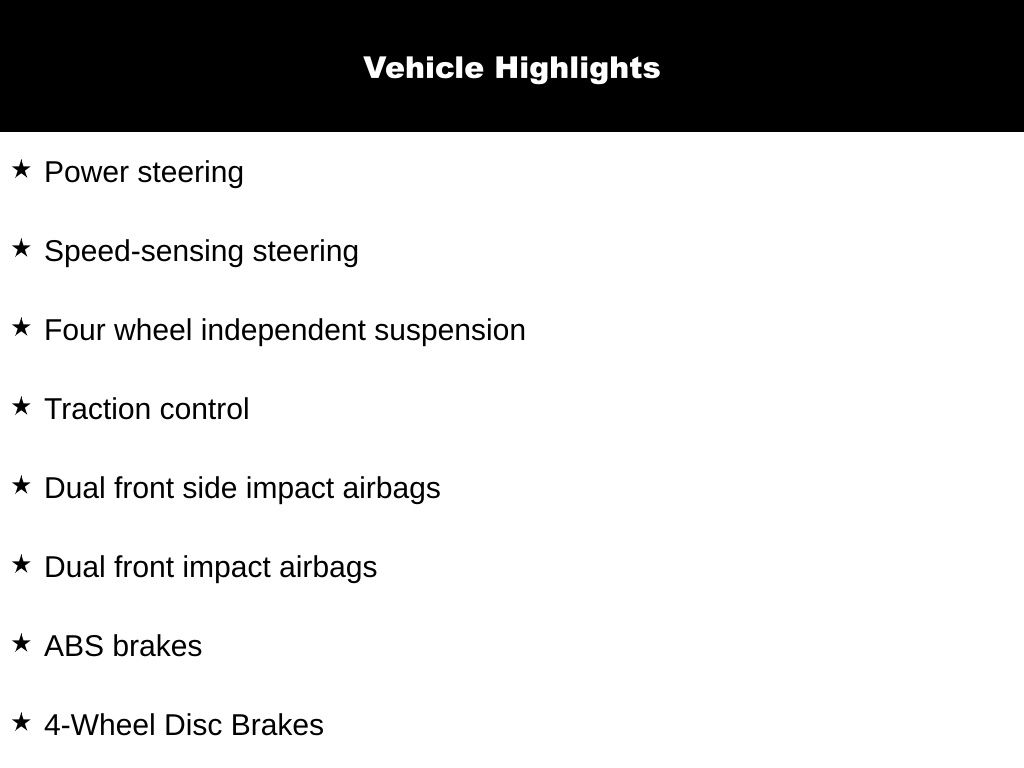 Vehicle Highlights

★ Power steering

★ Speed-sensing steering

★ Four wheel independent suspension

★ Traction control

★ Dual front side impact airbags

★ Dual front impact airbags

★ ABS brakes

★ 4-Wheel Disc Brakes